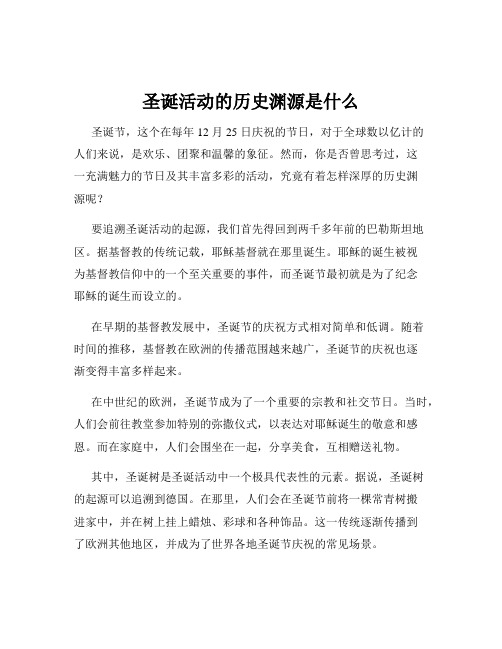 圣诞活动的历史渊源是什么

圣诞节，这个在每年 12 月 25 日庆祝的节日，对于全球数以亿计的人们来说，是欢乐、团聚和温馨的象征。然而，你是否曾思考过，这一充满魅力的节日及其丰富多彩的活动，究竟有着怎样深厚的历史渊源呢？

要追溯圣诞活动的起源，我们首先得回到两千多年前的巴勒斯坦地区。据基督教的传统记载，耶稣基督就在那里诞生。耶稣的诞生被视为基督教信仰中的一个至关重要的事件，而圣诞节最初就是为了纪念耶稣的诞生而设立的。

在早期的基督教发展中，圣诞节的庆祝方式相对简单和低调。随着时间的推移，基督教在欧洲的传播范围越来越广，圣诞节的庆祝也逐渐变得丰富多样起来。

在中世纪的欧洲，圣诞节成为了一个重要的宗教和社交节日。当时，人们会前往教堂参加特别的弥撒仪式，以表达对耶稣诞生的敬意和感恩。而在家庭中，人们会围坐在一起，分享美食，互相赠送礼物。

其中，圣诞树是圣诞活动中一个极具代表性的元素。据说，圣诞树的起源可以追溯到德国。在那里，人们会在圣诞节前将一棵常青树搬进家中，并在树上挂上蜡烛、彩球和各种饰品。这一传统逐渐传播到了欧洲其他地区，并成为了世界各地圣诞节庆祝的常见场景。